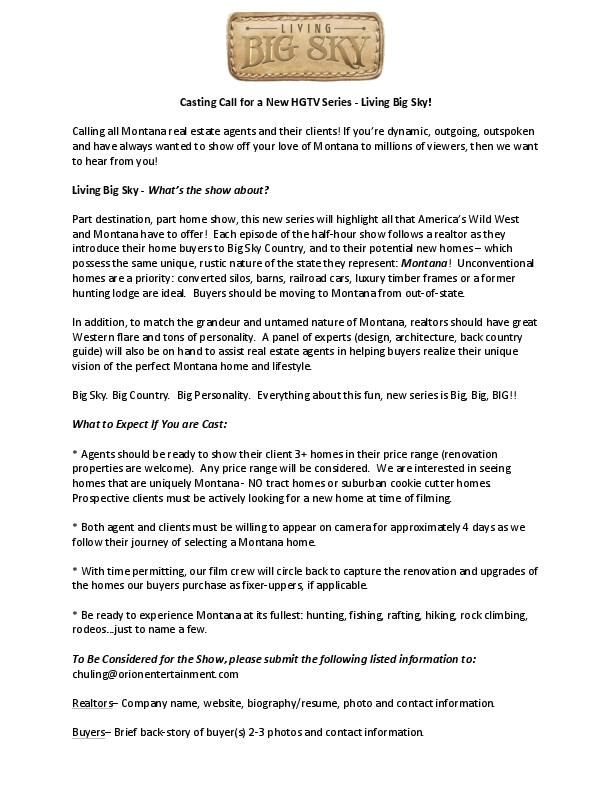 LIVING
BIG SKY

Casting Call for a New HGTV Series - Living Big Sky!

Calling all Montana real estate agents and their clients! If you're dynamic, outgoing, outspoken and have always wanted to show off your love of Montana to millions of viewers, then we want to hear from you!

Living Big Sky - What's the show about?

Part destination, part home show, this new series will highlight all that America's Wild West and Montana have to offer! Each episode of the half-hour show follows a realtor as they introduce their home buyers to Big Sky Country, and to their potential new homes – which possess the same unique, rustic nature of the state they represent: Montana! Unconventional homes are a priority: converted silos, barns, railroad cars, luxury timber frames or a former hunting lodge are ideal. Buyers should be moving to Montana from out-of-state.

In addition, to match the grandeur and untamed nature of Montana, realtors should have great Western flare and tons of personality. A panel of experts (design, architecture, back country guide) will also be on hand to assist real estate agents in helping buyers realize their unique vision of the perfect Montana home and lifestyle.

Big Sky. Big Country. Big Personality. Everything about this fun, new series is Big, Big, BIG!!

What to Expect If You are Cast:

* Agents should be ready to show their client 3+ homes in their price range (renovation properties are welcome). Any price range will be considered. We are interested in seeing homes that are uniquely Montana - NO tract homes or suburban cookie cutter homes. Prospective clients must be actively looking for a new home at time of filming.

* Both agent and clients must be willing to appear on camera for approximately 4 days as we follow their journey of selecting a Montana home.

* With time permitting, our film crew will circle back to capture the renovation and upgrades of the homes our buyers purchase as fixer-uppers, if applicable.

* Be ready to experience Montana at its fullest: hunting, fishing, rafting, hiking, rock climbing, rodeos...just to name a few.

To Be Considered for the Show, please submit the following listed information to:
chuling@orionentertainment.com

Realtors– Company name, website, biography/resume, photo and contact information.

Buyers– Brief back-story of buyer(s) 2-3 photos and contact information.